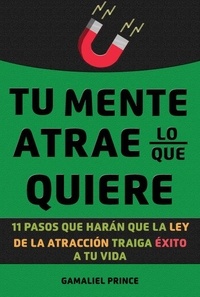 TU MENTE ATRAE LO QUE QUIERE

11 PASOS QUE HARÁN QUE LA LEY DE LA ATRACCIÓN TRAIGA ÉXITO A TU VIDA

GAMALIEL PRINCE